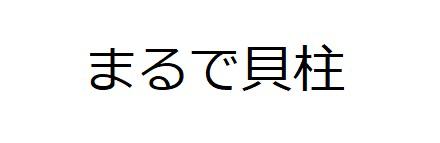 まるで貝柱